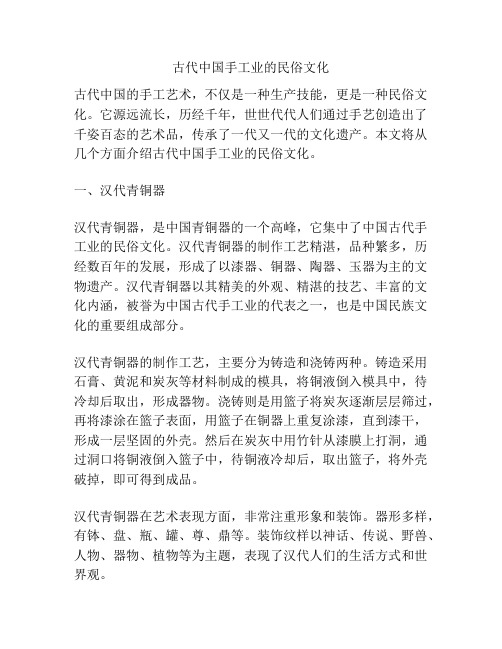 古代中国手工业的民俗文化

古代中国的手工艺术，不仅是一种生产技能，更是一种民俗文化。它源远流长，历经千年，世世代代人们通过手艺创造出了千姿百态的艺术品，传承了一代又一代的文化遗产。本文将从几个方面介绍古代中国手工业的民俗文化。

一、汉代青铜器

汉代青铜器，是中国青铜器的一个高峰，它集中了中国古代手工业的民俗文化。汉代青铜器的制作工艺精湛，品种繁多，历经数百年的发展，形成了以漆器、铜器、陶器、玉器为主的文物遗产。汉代青铜器以其精美的外观、精湛的技艺、丰富的文化内涵，被誉为中国古代手工业的代表之一，也是中国民族文化的重要组成部分。

汉代青铜器的制作工艺，主要分为铸造和浇铸两种。铸造采用石膏、黄泥和炭灰等材料制成的模具，将铜液倒入模具中，待冷却后取出，形成器物。浇铸则是用篮子将炭灰逐渐层层筛过，再将漆涂在篮子表面，用篮子在铜器上重复涂漆，直到漆干，形成一层坚固的外壳。然后在炭灰中用竹针从漆膜上打洞，通过洞口将铜液倒入篮子中，待铜液冷却后，取出篮子，将外壳破掉，即可得到成品。

汉代青铜器在艺术表现方面，非常注重形象和装饰。器形多样，有钵、盘、瓶、罐、尊、鼎等。装饰纹样以神话、传说、野兽、人物、器物、植物等为主题，表现了汉代人们的生活方式和世界观。